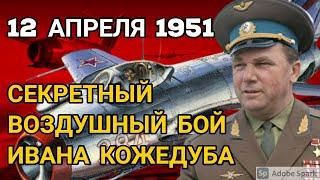 12 АПРЕЛЯ 1951

СЕКРЕТНЫЙ ВОЗДУШНЫЙ БОЙ ИВАНА КОЖЕДУБА

Sp Adobe Spark